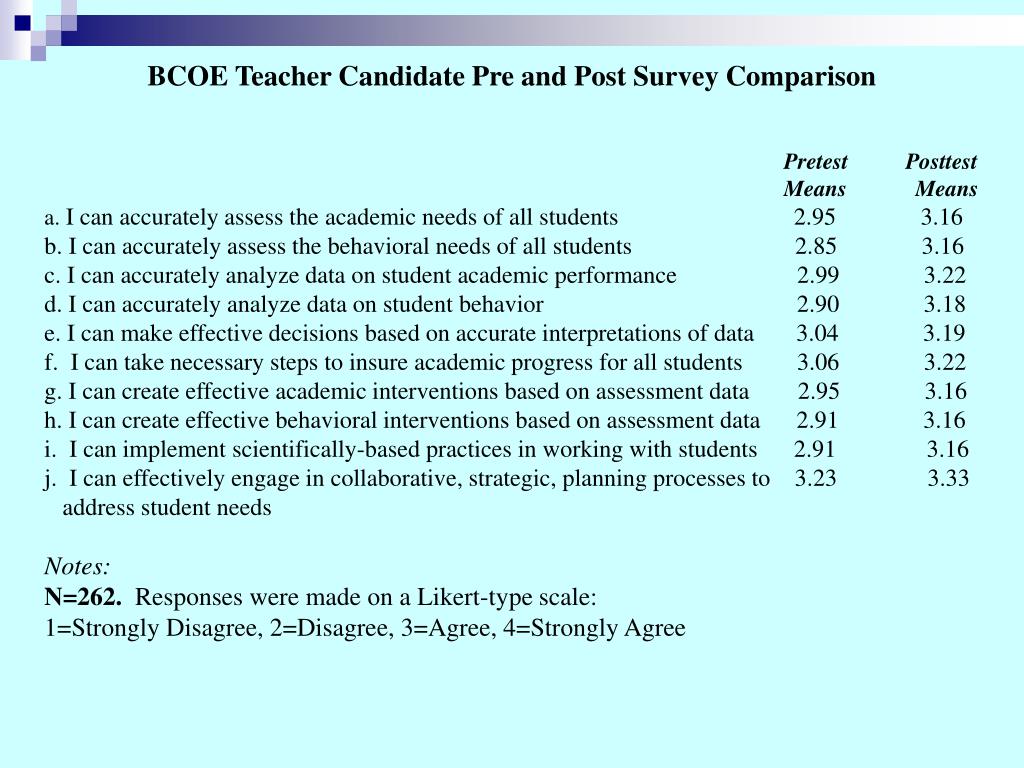 BCOE Teacher Candidate Pre and Post Survey Comparison

| | Pretest Means | Posttest Means |
|---|---|---|
| a. I can accurately assess the academic needs of all students | 2.95 | 3.16 |
| b. I can accurately assess the behavioral needs of all students | 2.85 | 3.16 |
| c. I can accurately analyze data on student academic performance | 2.99 | 3.22 |
| d. I can accurately analyze data on student behavior | 2.90 | 3.18 |
| e. I can make effective decisions based on accurate interpretations of data | 3.04 | 3.19 |
| f. I can take necessary steps to insure academic progress for all students | 3.06 | 3.22 |
| g. I can create effective academic interventions based on assessment data | 2.95 | 3.16 |
| h. I can create effective behavioral interventions based on assessment data | 2.91 | 3.16 |
| i. I can implement scientifically-based practices in working with students | 2.91 | 3.16 |
| j. I can effectively engage in collaborative, strategic, planning processes to address student needs | 3.23 | 3.33 |

Notes:
N=262. Responses were made on a Likert-type scale:
1=Strongly Disagree, 2=Disagree, 3=Agree, 4=Strongly Agree